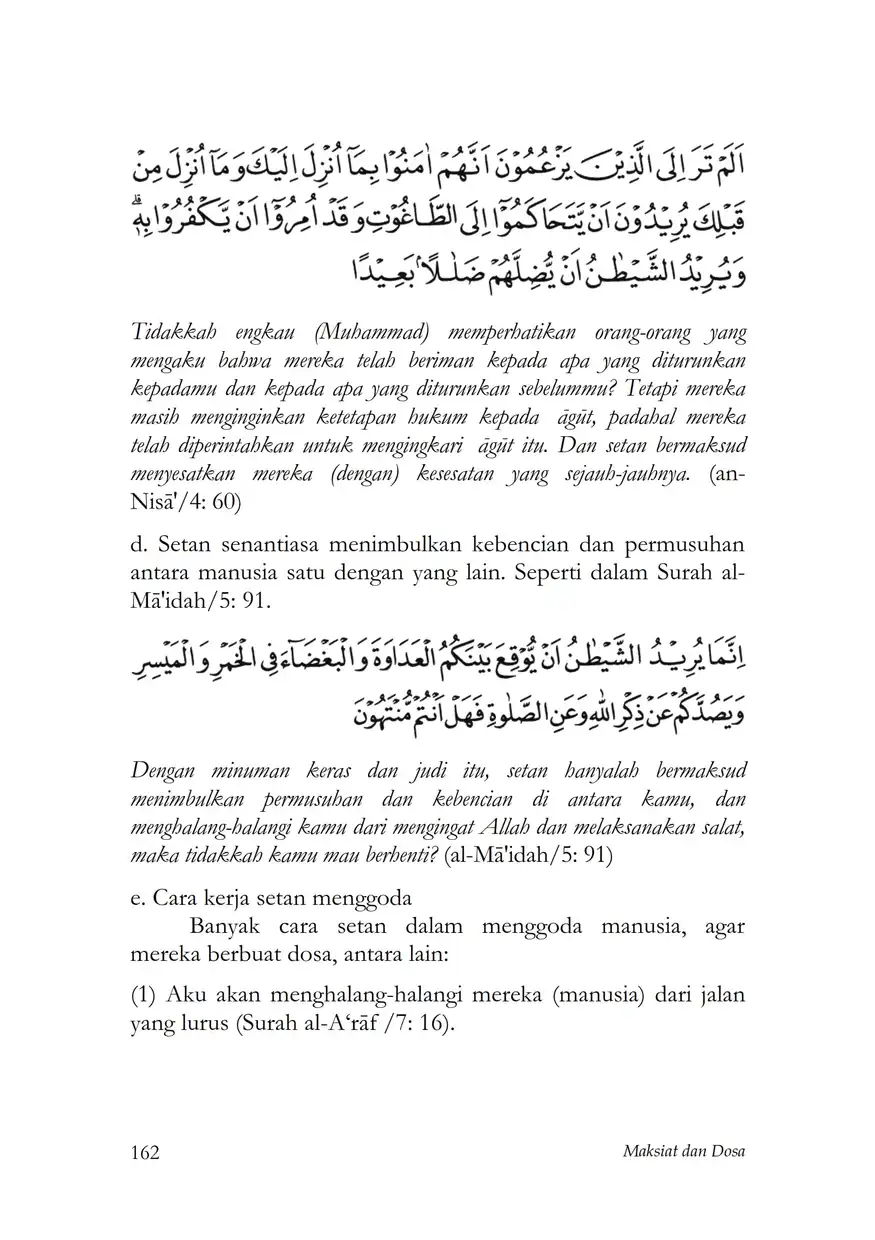 اَلَمْ تَرَ اِلَى الَّذِيْنَ يَزْعُمُوْنَ اَنَّهُمْ اٰمَنُوْا بِمَآ اُنْزِلَ اِلَيْكَ وَمَآ اُنْزِلَ مِنْ قَبْلِكَ يُرِيْدُوْنَ اَنْ يَّتَحَاكَمُوْٓا اِلَى الطَّاغُوْتِ وَقَدْ اُمِرُوْٓا اَنْ يَّكْفُرُوْا بِهٖ ۗ وَيُرِيْدُ الشَّيْطٰنُ اَنْ يُّضِلَّهُمْ ضَلٰلًا ۢ بَعِيْدًا

Tidakkah engkau (Muhammad) memperhatikan orang-orang yang mengaku bahwa mereka telah beriman kepada apa yang diturunkan kepadamu dan kepada apa yang diturunkan sebelummu? Tetapi mereka masih menginginkan ketetapan hukum kepada āgūt, padahal mereka telah diperintahkan untuk mengingkari āgūt itu. Dan setan bermaksud menyesatkan mereka (dengan) kesesatan yang sejauh-jauhnya. (an-Nisā'/4: 60)

d. Setan senantiasa menimbulkan kebencian dan permusuhan antara manusia satu dengan yang lain. Seperti dalam Surah al-Mā'idah/5: 91.

اِنَّمَا يُرِيْدُ الشَّيْطٰنُ اَنْ يُّوْقِعَ بَيْنَكُمُ الْعَدَاوَةَ وَالْبَغْضَاۤءَ فِى الْخَمْرِ وَالْمَيْسِرِ وَيَصُدَّكُمْ عَنْ ذِكْرِ اللّٰهِ وَعَنِ الصَّلٰوةِ فَهَلْ اَنْتُمْ مُّنْتَهُوْنَ

Dengan minuman keras dan judi itu, setan hanyalah bermaksud menimbulkan permusuhan dan kebencian di antara kamu, dan menghalang-halangi kamu dari mengingat Allah dan melaksanakan salat, maka tidakkah kamu mau berhenti? (al-Mā'idah/5: 91)

e. Cara kerja setan menggoda

Banyak cara setan dalam menggoda manusia, agar mereka berbuat dosa, antara lain:

(1) Aku akan menghalang-halangi mereka (manusia) dari jalan yang lurus (Surah al-A‘rāf /7: 16).

162 Maksiat dan Dosa